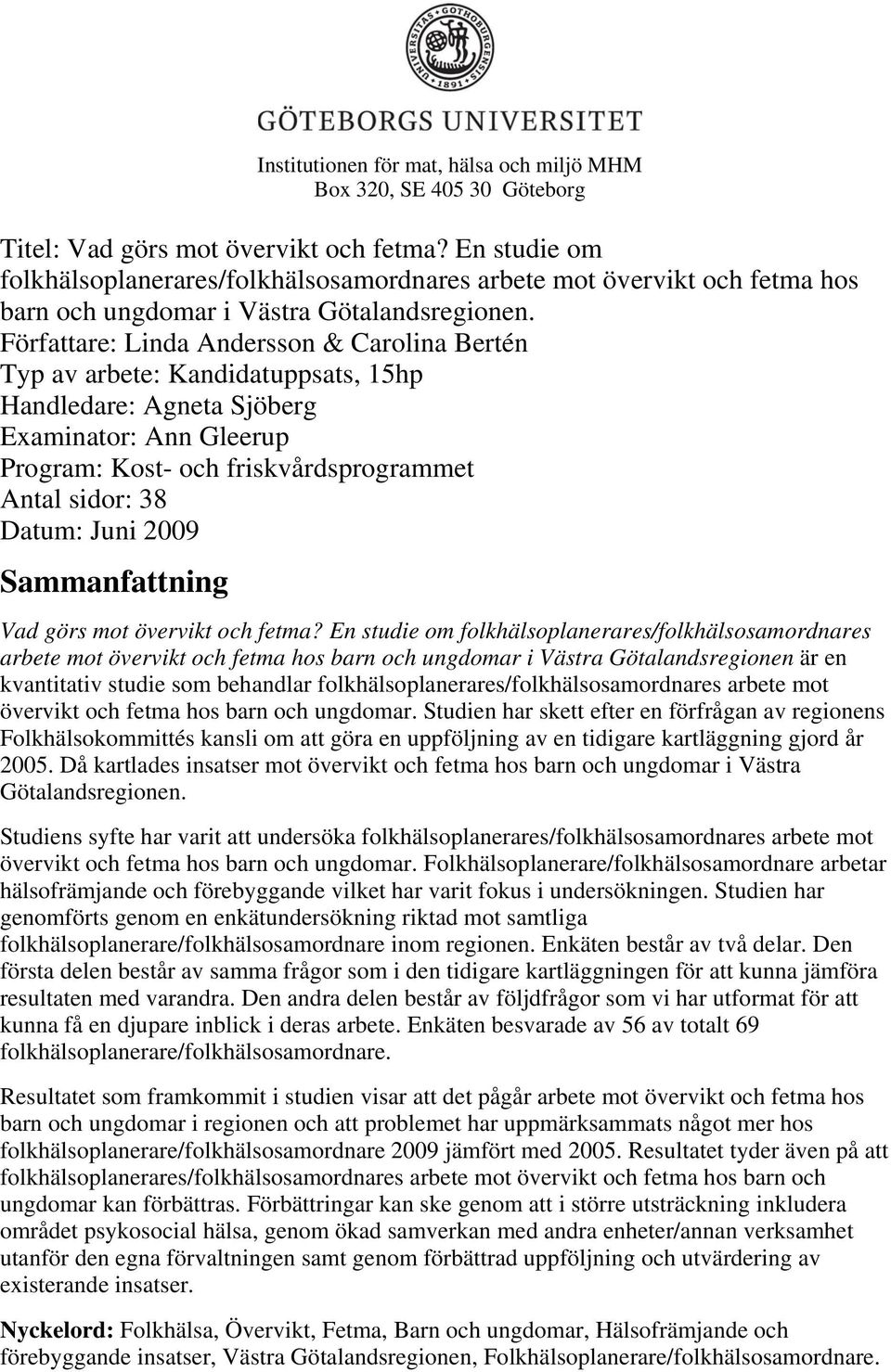 UNIVERSITAS GOTHOBURGENSIS 1891

GÖTEBORGS UNIVERSITET

Institutionen för mat, hälsa och miljö MHM
Box 320, SE 405 30 Göteborg

Titel: Vad görs mot övervikt och fetma? En studie om folkhälsoplanerares/folkhälsosamordnares arbete mot övervikt och fetma hos barn och ungdomar i Västra Götalandsregionen.
Författare: Linda Andersson & Carolina Bertén
Typ av arbete: Kandidatuppsats, 15hp
Handledare: Agneta Sjöberg
Examinator: Ann Gleerup
Program: Kost- och friskvårdsprogrammet
Antal sidor: 38
Datum: Juni 2009

Sammanfattning

Vad görs mot övervikt och fetma? En studie om folkhälsoplanerares/folkhälsosamordnares arbete mot övervikt och fetma hos barn och ungdomar i Västra Götalandsregionen är en kvantitativ studie som behandlar folkhälsoplanerares/folkhälsosamordnares arbete mot övervikt och fetma hos barn och ungdomar. Studien har skett efter en förfrågan av regionens Folkhälsokommittés kansli om att göra en uppföljning av en tidigare kartläggning gjord år 2005. Då kartlades insatser mot övervikt och fetma hos barn och ungdomar i Västra Götalandsregionen.

Studiens syfte har varit att undersöka folkhälsoplanerares/folkhälsosamordnares arbete mot övervikt och fetma hos barn och ungdomar. Folkhälsoplanerare/folkhälsosamordnare arbetar hälsofrämjande och förebyggande vilket har varit fokus i undersökningen. Studien har genomförts genom en enkätundersökning riktad mot samtliga folkhälsoplanerare/folkhälsosamordnare inom regionen. Enkäten består av två delar. Den första delen består av samma frågor som i den tidigare kartläggningen för att kunna jämföra resultaten med varandra. Den andra delen består av följdfrågor som vi har utformat för att kunna få en djupare inblick i deras arbete. Enkäten besvarade av 56 av totalt 69 folkhälsoplanerare/folkhälsosamordnare.

Resultatet som framkommit i studien visar att det pågår arbete mot övervikt och fetma hos barn och ungdomar i regionen och att problemet har uppmärksammats något mer hos folkhälsoplanerare/folkhälsosamordnare 2009 jämfört med 2005. Resultatet tyder även på att folkhälsoplanerares/folkhälsosamordnares arbete mot övervikt och fetma hos barn och ungdomar kan förbättras. Förbättringar kan ske genom att i större utsträckning inkludera området psykosocial hälsa, genom ökad samverkan med andra enheter/annan verksamhet utanför den egna förvaltningen samt genom förbättrad uppföljning och utvärdering av existerande insatser.

Nyckelord: Folkhälsa, Övervikt, Fetma, Barn och ungdomar, Hälsofrämjande och förebyggande insatser, Västra Götalandsregionen, Folkhälsoplanerare/folkhälsosamordnare.